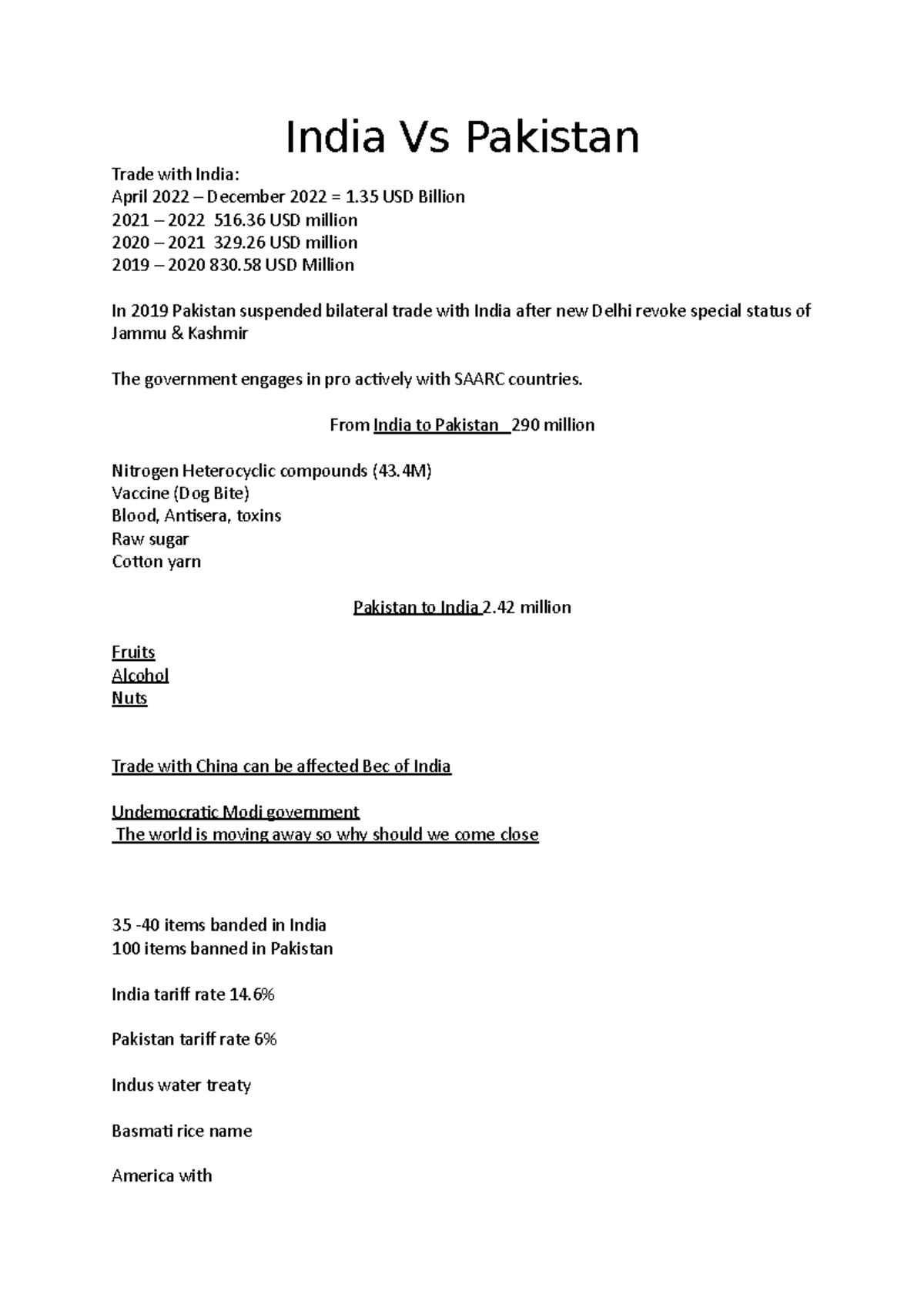 India Vs Pakistan

Trade with India:
April 2022 – December 2022 = 1.35 USD Billion
2021 – 2022 516.36 USD million
2020 – 2021 329.26 USD million
2019 – 2020 830.58 USD Million

In 2019 Pakistan suspended bilateral trade with India after new Delhi revoke special status of Jammu & Kashmir

The government engages in pro actively with SAARC countries.

From India to Pakistan 290 million

Nitrogen Heterocyclic compounds (43.4M)
Vaccine (Dog Bite)
Blood, Antisera, toxins
Raw sugar
Cotton yarn

Pakistan to India 2.42 million

Fruits
Alcohol
Nuts

Trade with China can be affected Bec of India

Undemocratic Modi government
The world is moving away so why should we come close

35 -40 items banded in India
100 items banned in Pakistan

India tariff rate 14.6%

Pakistan tariff rate 6%

Indus water treaty

Basmati rice name

America with